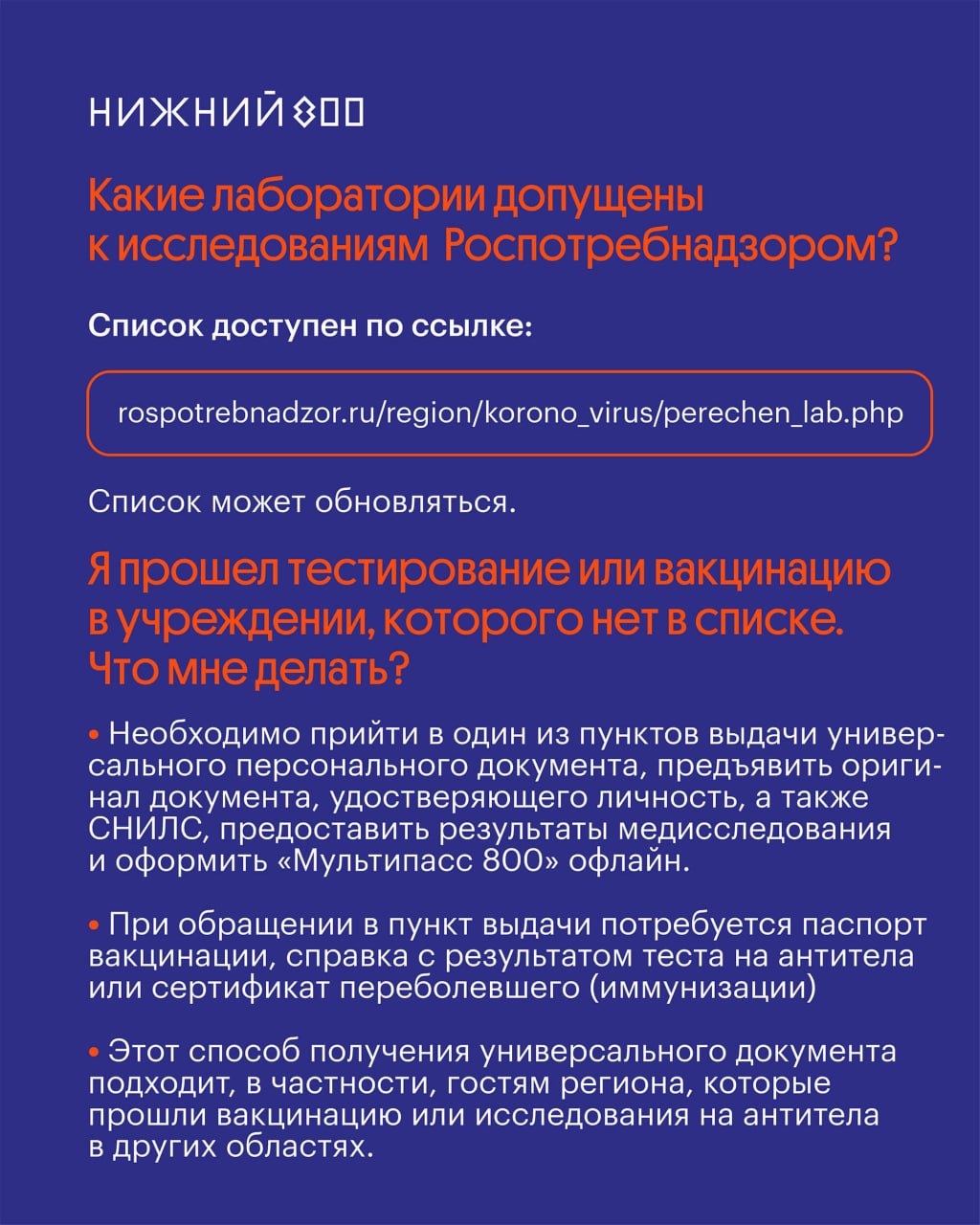 НИЖНИЙ 800

Какие лаборатории допущены к исследованиям Роспотребнадзором?

Список доступен по ссылке:

rospotrebnadzor.ru/region/korono_virus/perechen_lab.php

Список может обновляться.

Я прошел тестирование или вакцинацию в учреждении, которого нет в списке. Что мне делать?

• Необходимо прийти в один из пунктов выдачи универсального персонального документа, предъявить оригинал документа, удостверяющего личность, а также СНИЛС, предоставить результаты медисследования и оформить «Мультипасс 800» офлайн.

• При обращении в пункт выдачи потребуется паспорт вакцинации, справка с результатом теста на антитела или сертификат переболевшего (иммунизации)

• Этот способ получения универсального документа подходит, в частности, гостям региона, которые прошли вакцинацию или исследования на антитела в других областях.